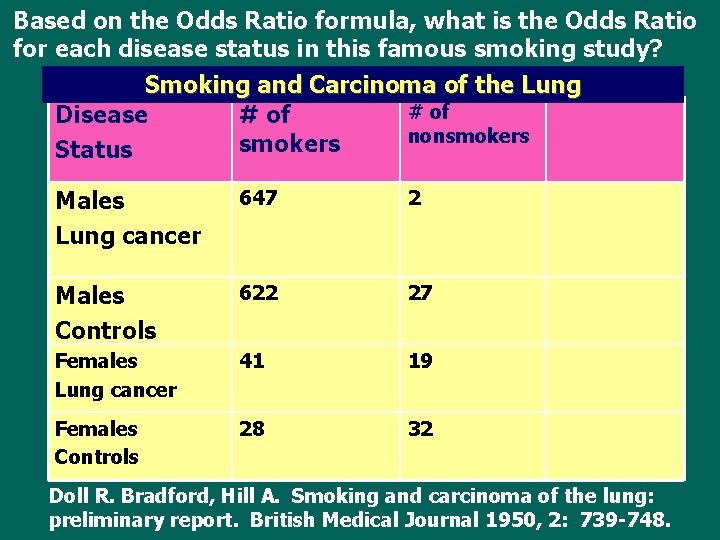 Based on the Odds Ratio formula, what is the Odds Ratio for each disease status in this famous smoking study?

Smoking and Carcinoma of the Lung

| Disease Status | # of smokers | # of nonsmokers | |
|---|---|---|---|
| Males Lung cancer | 647 | 2 | |
| Males Controls | 622 | 27 | |
| Females Lung cancer | 41 | 19 | |
| Females Controls | 28 | 32 | |

Doll R. Bradford, Hill A. Smoking and carcinoma of the lung: preliminary report. British Medical Journal 1950, 2: 739-748.